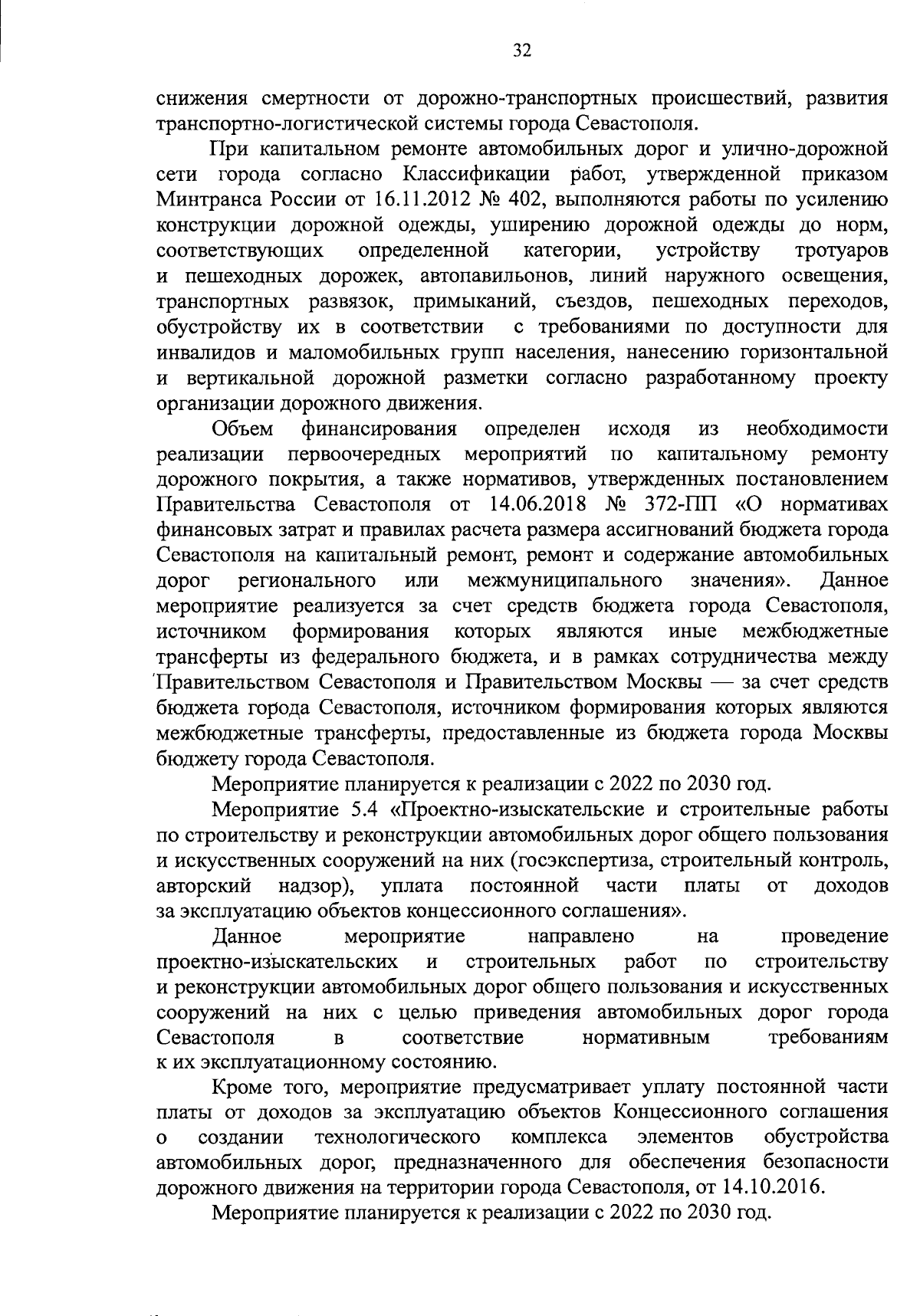 32

снижения смертности от дорожно-транспортных происшествий, развития транспортно-логистической системы города Севастополя.

При капитальном ремонте автомобильных дорог и улично-дорожной сети города согласно Классификации работ, утвержденной приказом Минтранса России от 16.11.2012 № 402, выполняются работы по усилению конструкции дорожной одежды, уширению дорожной одежды до норм, соответствующих определенной категории, устройству тротуаров и пешеходных дорожек, автопавильонов, линий наружного освещения, транспортных развязок, примыканий, съездов, пешеходных переходов, обустройству их в соответствии с требованиями по доступности для инвалидов и маломобильных групп населения, нанесению горизонтальной и вертикальной дорожной разметки согласно разработанному проекту организации дорожного движения.

Объем финансирования определен исходя из необходимости реализации первоочередных мероприятий по капитальному ремонту дорожного покрытия, а также нормативов, утвержденных постановлением Правительства Севастополя от 14.06.2018 № 372-ПП «О нормативах финансовых затрат и правилах расчета размера ассигнований бюджета города Севастополя на капитальный ремонт, ремонт и содержание автомобильных дорог регионального или межмуниципального значения». Данное мероприятие реализуется за счет средств бюджета города Севастополя, источником формирования которых являются иные межбюджетные трансферты из федерального бюджета, и в рамках сотрудничества между Правительством Севастополя и Правительством Москвы — за счет средств бюджета города Севастополя, источником формирования которых являются межбюджетные трансферты, предоставленные из бюджета города Москвы бюджету города Севастополя.

Мероприятие планируется к реализации с 2022 по 2030 год.

Мероприятие 5.4 «Проектно-изыскательские и строительные работы по строительству и реконструкции автомобильных дорог общего пользования и искусственных сооружений на них (госэкспертиза, строительный контроль, авторский надзор), уплата постоянной части платы от доходов за эксплуатацию объектов концессионного соглашения».

Данное мероприятие направлено на проведение проектно-изыскательских и строительных работ по строительству и реконструкции автомобильных дорог общего пользования и искусственных сооружений на них с целью приведения автомобильных дорог города Севастополя в соответствие нормативным требованиям к их эксплуатационному состоянию.

Кроме того, мероприятие предусматривает уплату постоянной части платы от доходов за эксплуатацию объектов Концессионного соглашения о создании технологического комплекса элементов обустройства автомобильных дорог, предназначенного для обеспечения безопасности дорожного движения на территории города Севастополя, от 14.10.2016.

Мероприятие планируется к реализации с 2022 по 2030 год.